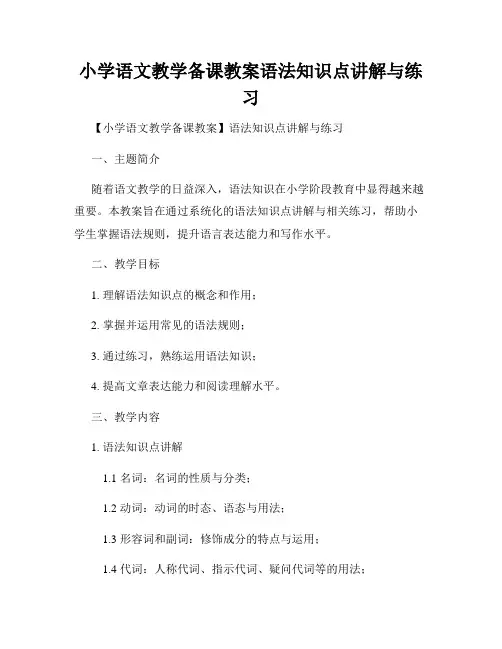 小学语文教学备课教案语法知识点讲解与练习

【小学语文教学备课教案】语法知识点讲解与练习

一、主题简介

随着语文教学的日益深入，语法知识在小学阶段教育中显得越来越重要。本教案旨在通过系统化的语法知识点讲解与相关练习，帮助小学生掌握语法规则，提升语言表达能力和写作水平。

二、教学目标

1. 理解语法知识点的概念和作用；

2. 掌握并运用常见的语法规则；

3. 通过练习，熟练运用语法知识；

4. 提高文章表达能力和阅读理解水平。

三、教学内容

1. 语法知识点讲解

1.1 名词：名词的性质与分类；

1.2 动词：动词的时态、语态与用法；

1.3 形容词和副词：修饰成分的特点与运用；

1.4 代词：人称代词、指示代词、疑问代词等的用法；